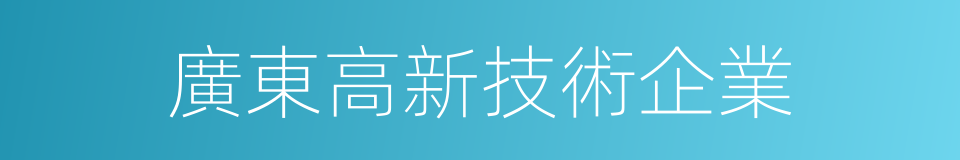 廣東高新技術企業